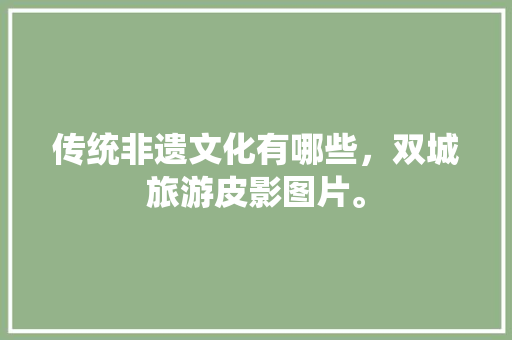 传统非遗文化有哪些，双城旅游皮影图片。